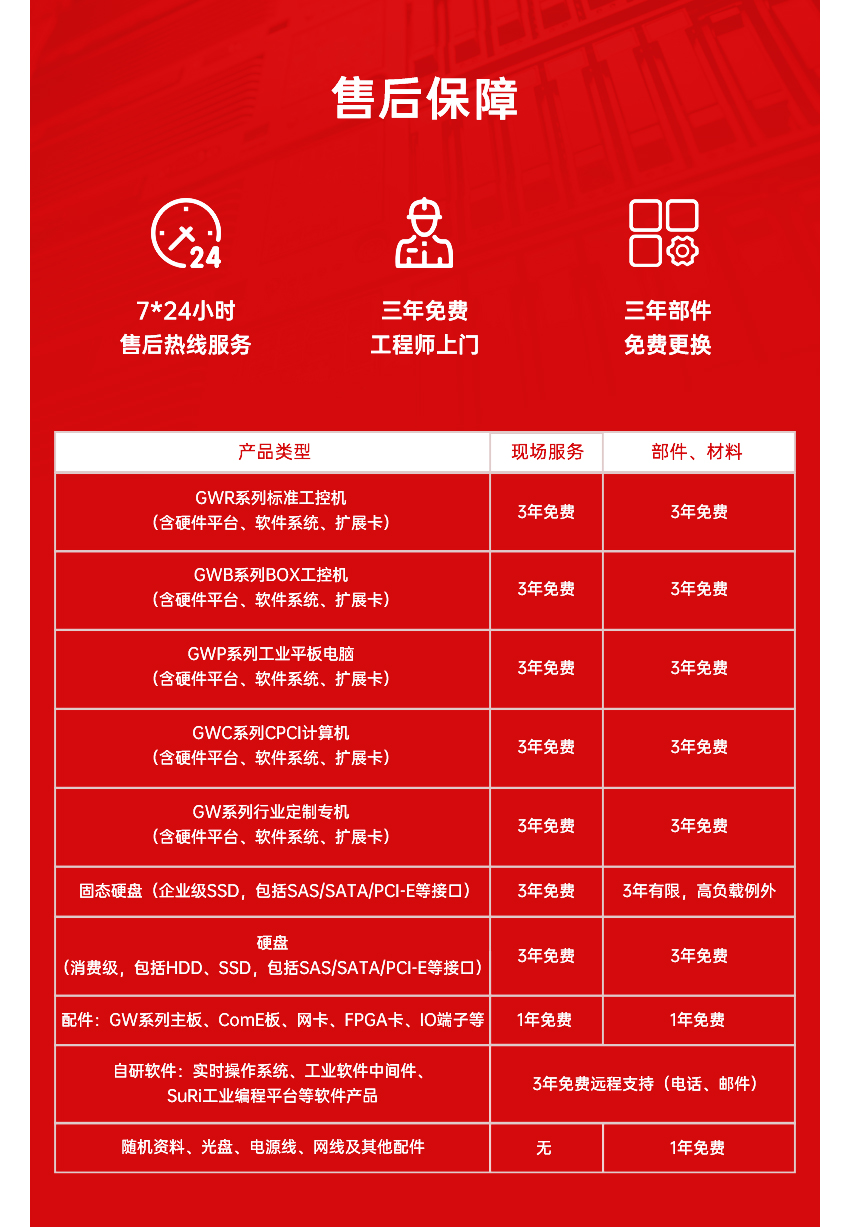 售后保障

24

7*24小时
售后热线服务

三年免费
工程师上门

三年部件
免费更换

| 产品类型 | 现场服务 | 部件、材料 |
|---|---|---|
| GWR系列标准工控机（含硬件平台、软件系统、扩展卡） | 3年免费 | 3年免费 |
| GWB系列BOX工控机（含硬件平台、软件系统、扩展卡） | 3年免费 | 3年免费 |
| GWP系列工业平板电脑（含硬件平台、软件系统、扩展卡） | 3年免费 | 3年免费 |
| GWC系列CPCI计算机（含硬件平台、软件系统、扩展卡） | 3年免费 | 3年免费 |
| GW系列行业定制专机（含硬件平台、软件系统、扩展卡） | 3年免费 | 3年免费 |
| 固态硬盘（企业级SSD，包括SAS/SATA/PCI-E等接口） | 3年免费 | 3年有限，高负载例外 |
| 硬盘（消费级，包括HDD、SSD，包括SAS/SATA/PCI-E等接口） | 3年免费 | 3年免费 |
| 配件：GW系列主板、ComE板、网卡、FPGA卡、IO端子等 | 1年免费 | 1年免费 |
| 自研软件：实时操作系统、工业软件中间件、SuRi工业编程平台等软件产品 | 3年免费远程支持（电话、邮件） | |
| 随机资料、光盘、电源线、网线及其他配件 | 无 | 1年免费 |